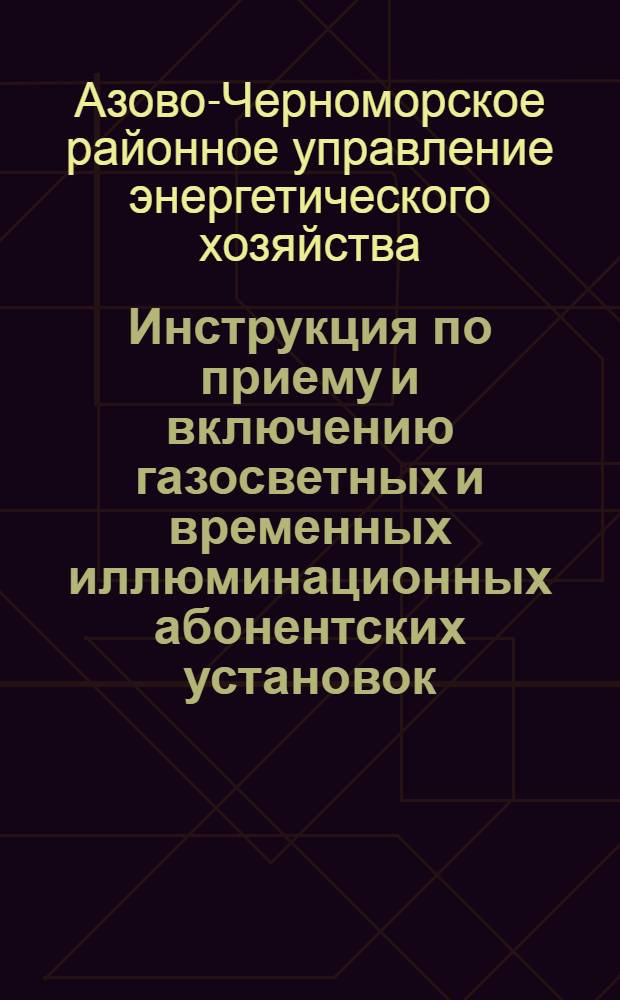 Азово-Черноморское районное управление энергетического хозяйства

Инструкция по приему и включению газосветных и временных иллюминационных абонентских установок